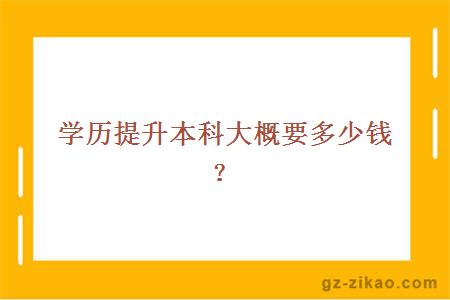 学历提升本科大概要多少钱？

gz-zikao.com